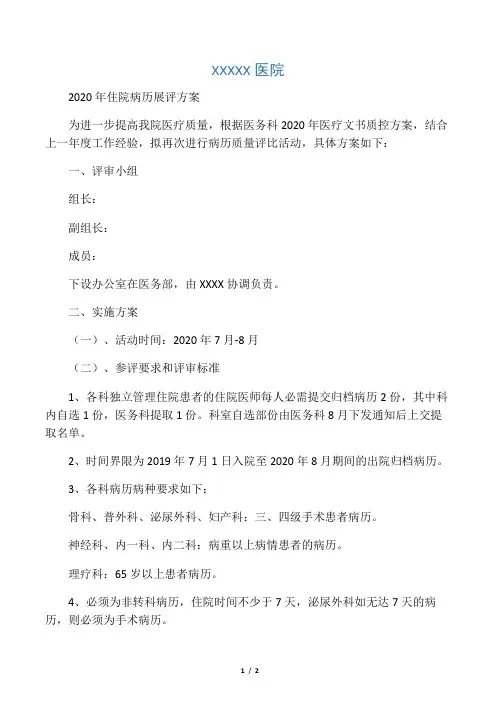 XXXXX 医院

2020 年住院病历展评方案

为进一步提高我院医疗质量，根据医务科 2020 年医疗文书质控方案，结合上一年度工作经验，拟再次进行病历质量评比活动，具体方案如下：

一、评审小组

组长：

副组长：

成员：

下设办公室在医务部，由 XXXX 协调负责。

二、实施方案

（一）、活动时间：2020 年 7 月-8 月

（二）、参评要求和评审标准

1、各科独立管理住院患者的住院医师每人必需提交归档病历 2 份，其中科内自选 1 份，医务科提取 1 份。科室自选部份由医务科 8 月下发通知后上交提取名单。

2、时间界限为 2019 年 7 月 1 日入院至 2020 年 8 月期间的出院归档病历。

3、各科病历病种要求如下：

骨科、普外科、泌尿外科、妇产科：三、四级手术患者病历。

神经科、内一科、内二科：病重以上病情患者的病历。

理疗科：65 岁以上患者病历。

4、必须为非转科病历，住院时间不少于 7 天，泌尿外科如无达 7 天的病历，则必须为手术病历。

1 / 2